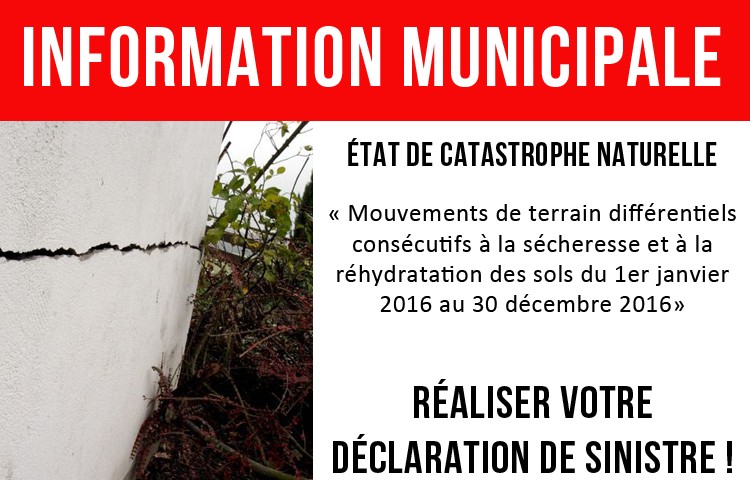 INFORMATION MUNICIPALE

ÉTAT DE CATASTROPHE NATURELLE

« Mouvements de terrain différentiels consécutifs à la sécheresse et à la réhydratation des sols du 1er janvier 2016 au 30 décembre 2016»

RÉALISER VOTRE DÉCLARATION DE SINISTRE !